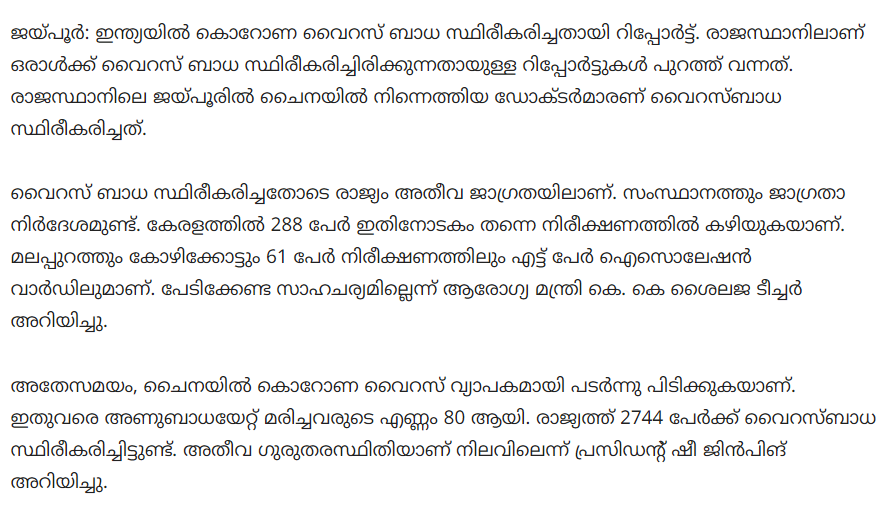 ജയ്പൂർ: ഇന്ത്യയിൽ കൊറോണ വൈറസ് ബാധ സ്ഥിരീകരിച്ചതായി റിപ്പോർട്ട്. രാജസ്ഥാനിലാണ് ഒരാൾക്ക് വൈറസ് ബാധ സ്ഥിരീകരിച്ചിരിക്കുന്നതായുള്ള റിപ്പോർട്ടുകൾ പുറത്ത് വന്നത്. രാജസ്ഥാനിലെ ജയ്പൂരിൽ ചൈനയിൽ നിന്നെത്തിയ ഡോക്ടർമാരണ് വൈറസ്ബാധ സ്ഥിരീകരിച്ചത്.

വൈറസ് ബാധ സ്ഥിരീകരിച്ചതോടെ രാജ്യം അതീവ ജാഗ്രതയിലാണ്. സംസ്ഥാനത്തും ജാഗ്രതാ നിർദേശമുണ്ട്. കേരളത്തിൽ 288 പേർ ഇതിനോടകം തന്നെ നിരീക്ഷണത്തിൽ കഴിയുകയാണ്. മലപ്പുറത്തും കോഴിക്കോട്ടും 61 പേർ നിരീക്ഷണത്തിലും എട്ട് പേർ ഐസൊലേഷൻ വാർഡിലുമാണ്. പേടിക്കേണ്ട സാഹചര്യമില്ലെന്ന് ആരോഗ്യ മന്ത്രി കെ. കെ ശൈലജ ടീച്ചർ അറിയിച്ചു.

അതേസമയം, ചൈനയിൽ കൊറോണ വൈറസ് വ്യാപകമായി പടർന്നു പിടിക്കുകയാണ്. ഇതുവരെ അണുബാധയേറ്റ് മരിച്ചവരുടെ എണ്ണം 80 ആയി. രാജ്യത്ത് 2744 പേർക്ക് വൈറസ്ബാധ സ്ഥിരീകരിച്ചിട്ടുണ്ട്. അതീവ ഗുരുതരസ്ഥിതിയാണ് നിലവിലെന്ന് പ്രസിഡന്റ് ഷീ ജിൻപിങ് അറിയിച്ചു.